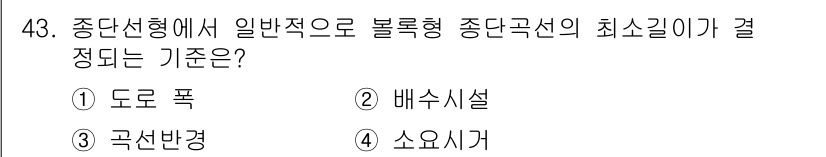 43. 종단선형에서 일반적으로 볼록형 종단곡선의 최소길이가 결정되는 기준은?

① 도로 폭
② 배수시설
③ 곡선반경
④ 소요시거